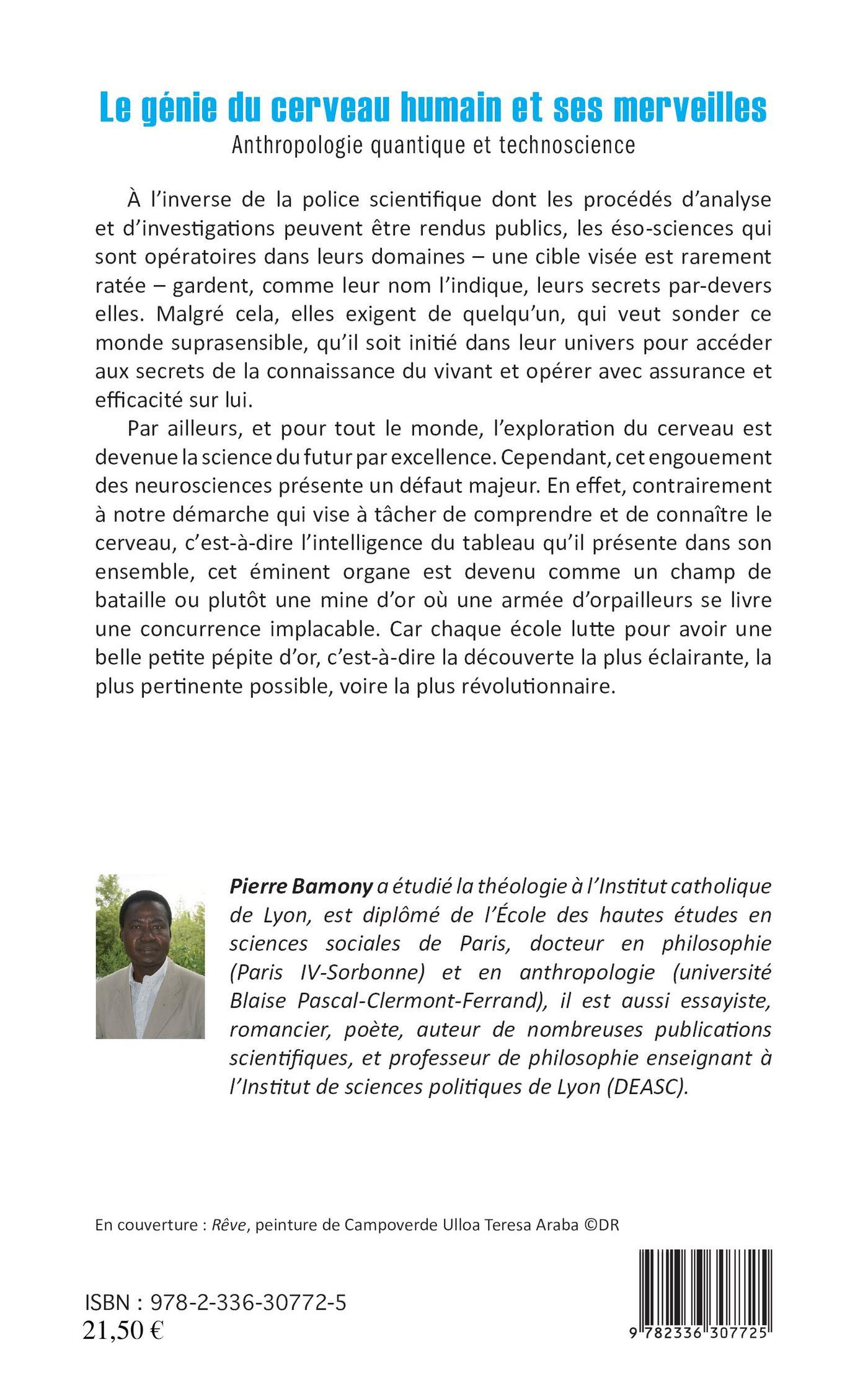 Le génie du cerveau humain et ses merveilles
Anthropologie quantique et technoscience

À l'inverse de la police scientifique dont les procédés d'analyse et d'investigations peuvent être rendus publics, les éso-sciences qui sont opératoires dans leurs domaines – une cible visée est rarement ratée – gardent, comme leur nom l'indique, leurs secrets par-devers elles. Malgré cela, elles exigent de quelqu'un, qui veut sonder ce monde suprasensible, qu'il soit initié dans leur univers pour accéder aux secrets de la connaissance du vivant et opérer avec assurance et efficacité sur lui.

Par ailleurs, et pour tout le monde, l'exploration du cerveau est devenue la science du futur par excellence. Cependant, cet engouement des neurosciences présente un défaut majeur. En effet, contrairement à notre démarche qui vise à tâcher de comprendre et de connaître le cerveau, c'est-à-dire l'intelligence du tableau qu'il présente dans son ensemble, cet éminent organe est devenu comme un champ de bataille ou plutôt une mine d'or où une armée d'orpailleurs se livre une concurrence implacable. Car chaque école lutte pour avoir une belle petite pépite d'or, c'est-à-dire la découverte la plus éclairante, la plus pertinente possible, voire la plus révolutionnaire.

Pierre Bamony a étudié la théologie à l'Institut catholique de Lyon, est diplômé de l'École des hautes études en sciences sociales de Paris, docteur en philosophie (Paris IV-Sorbonne) et en anthropologie (université Blaise Pascal-Clermont-Ferrand), il est aussi essayiste, romancier, poète, auteur de nombreuses publications scientifiques, et professeur de philosophie enseignant à l'Institut de sciences politiques de Lyon (DEASC).

En couverture : Rêve, peinture de Campoverde Ulloa Teresa Araba ©DR

ISBN : 978-2-336-30772-5
21,50 €

9 782336 307725